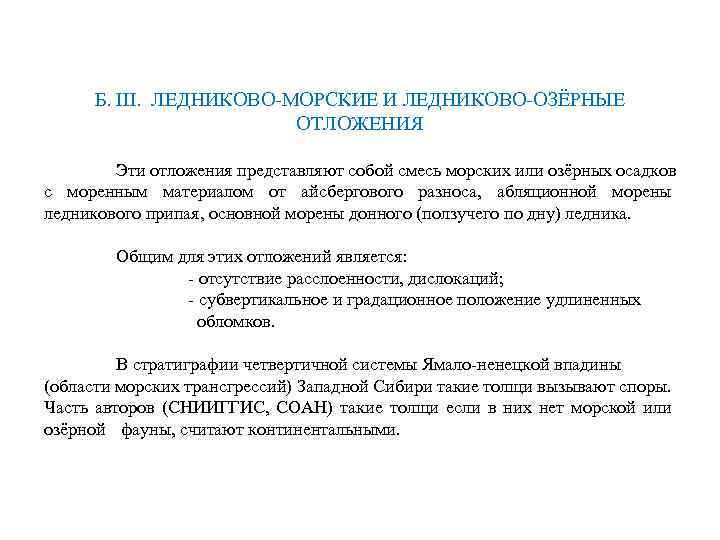 Б. III. ЛЕДНИКОВО-МОРСКИЕ И ЛЕДНИКОВО-ОЗЁРНЫЕ ОТЛОЖЕНИЯ

Эти отложения представляют собой смесь морских или озёрных осадков с моренным материалом от айсбергового разноса, абляционной морены ледникового припая, основной морены донного (ползучего по дну) ледника.

Общим для этих отложений является:
- отсутствие расслоенности, дислокаций;
- субвертикальное и градационное положение удлиненных обломков.

В стратиграфии четвертичной системы Ямало-ненецкой впадины (области морских трансгрессий) Западной Сибири такие толщи вызывают споры. Часть авторов (СНИИГГИС, СОАН) такие толщи если в них нет морской или озёрной фауны, считают континентальными.